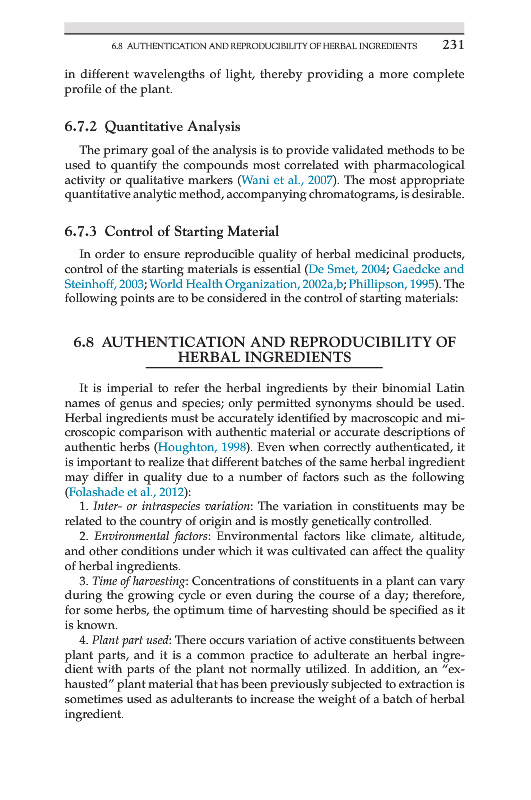 6.8 AUTHENTICATION AND REPRODUCIBILITY OF HERBAL INGREDIENTS 231

in different wavelengths of light, thereby providing a more complete profile of the plant.

6.7.2 Quantitative Analysis

The primary goal of the analysis is to provide validated methods to be used to quantify the compounds most correlated with pharmacological activity or qualitative markers (Wani et al., 2007). The most appropriate quantitative analytic method, accompanying chromatograms, is desirable.

6.7.3 Control of Starting Material

In order to ensure reproducible quality of herbal medicinal products, control of the starting materials is essential (De Smet, 2004; Gaedcke and Steinhoff, 2003; World Health Organization, 2002a,b; Phillipson, 1995). The following points are to be considered in the control of starting materials:

6.8 AUTHENTICATION AND REPRODUCIBILITY OF HERBAL INGREDIENTS

It is imperial to refer the herbal ingredients by their binomial Latin names of genus and species; only permitted synonyms should be used. Herbal ingredients must be accurately identified by macroscopic and microscopic comparison with authentic material or accurate descriptions of authentic herbs (Houghton, 1998). Even when correctly authenticated, it is important to realize that different batches of the same herbal ingredient may differ in quality due to a number of factors such as the following (Folashade et al., 2012):

1. Inter- or intraspecies variation: The variation in constituents may be related to the country of origin and is mostly genetically controlled.

2. Environmental factors: Environmental factors like climate, altitude, and other conditions under which it was cultivated can affect the quality of herbal ingredients.

3. Time of harvesting: Concentrations of constituents in a plant can vary during the growing cycle or even during the course of a day; therefore, for some herbs, the optimum time of harvesting should be specified as it is known.

4. Plant part used: There occurs variation of active constituents between plant parts, and it is a common practice to adulterate an herbal ingredient with parts of the plant not normally utilized. In addition, an "exhausted" plant material that has been previously subjected to extraction is sometimes used as adulterants to increase the weight of a batch of herbal ingredient.